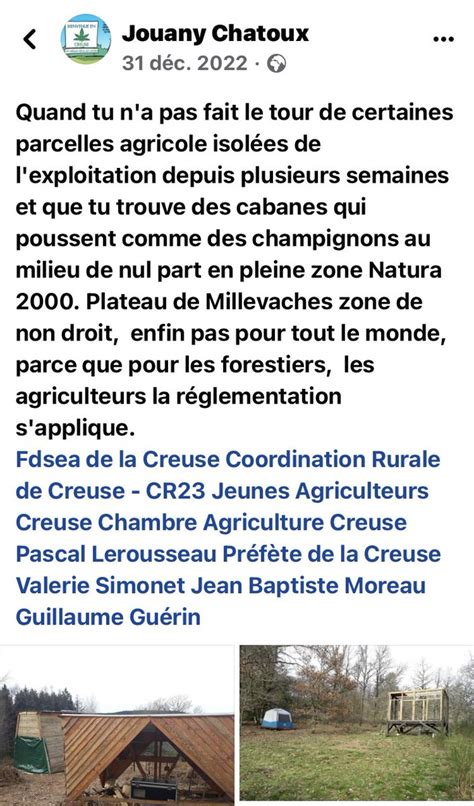 Jouany Chatoux
31 déc. 2022 ·

Quand tu n'a pas fait le tour de certaines parcelles agricole isolées de l'exploitation depuis plusieurs semaines et que tu trouve des cabanes qui poussent comme des champignons au milieu de nul part en pleine zone Natura 2000. Plateau de Millevaches zone de non droit, enfin pas pour tout le monde, parce que pour les forestiers, les agriculteurs la réglementation s'applique.
Fdsea de la Creuse Coordination Rurale de Creuse - CR23 Jeunes Agriculteurs Creuse Chambre Agriculture Creuse Pascal Lerousseau Préfète de la Creuse Valerie Simonet Jean Baptiste Moreau Guillaume Guérin